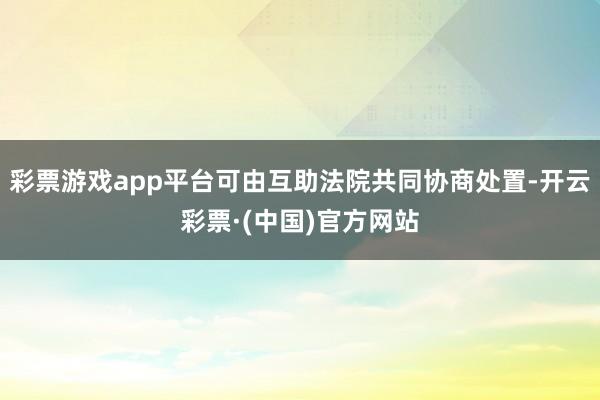 彩票游戏app平台可由互助法院共同协商处置-开云彩票·(中国)官方网站